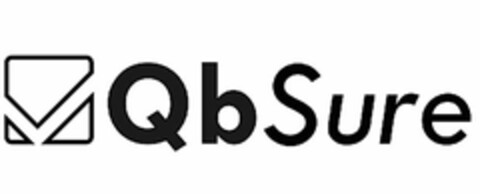 QbSure